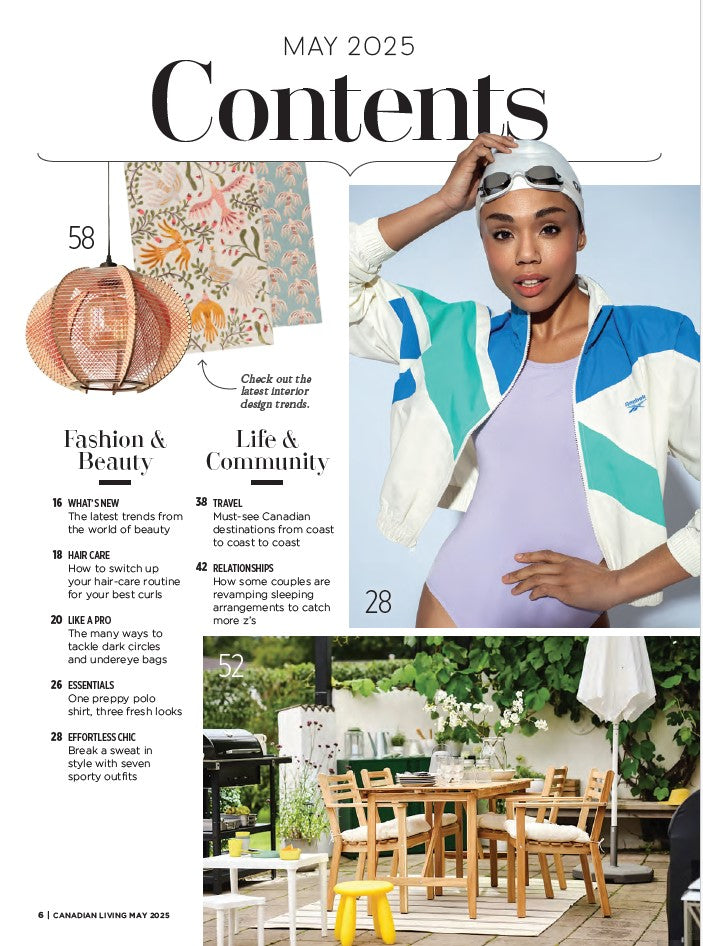 MAY 2025

Contents

58

Check out the latest interior design trends.

Fashion & Beauty

16 WHAT'S NEW
The latest trends from the world of beauty

18 HAIR CARE
How to switch up your hair-care routine for your best curls

20 LIKE A PRO
The many ways to tackle dark circles and undereye bags

26 ESSENTIALS
One preppy polo shirt, three fresh looks

28 EFFORTLESS CHIC
Break a sweat in style with seven sporty outfits

Life & Community

38 TRAVEL
Must-see Canadian destinations from coast to coast to coast

42 RELATIONSHIPS
How some couples are revamping sleeping arrangements to catch more z's

28

52

6 | CANADIAN LIVING MAY 2025